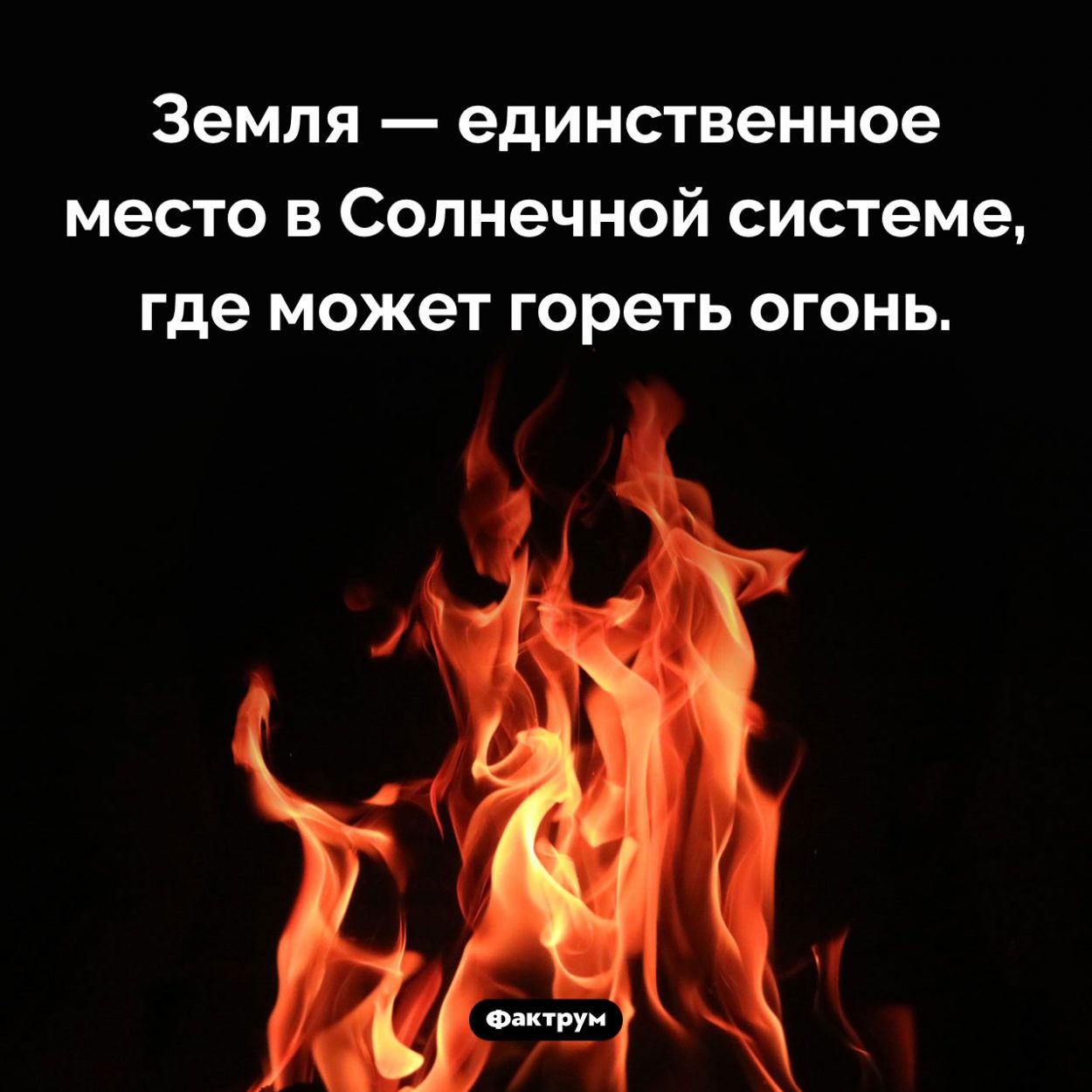 Земля — единственное место в Солнечной системе, где может гореть огонь.

Фактрум